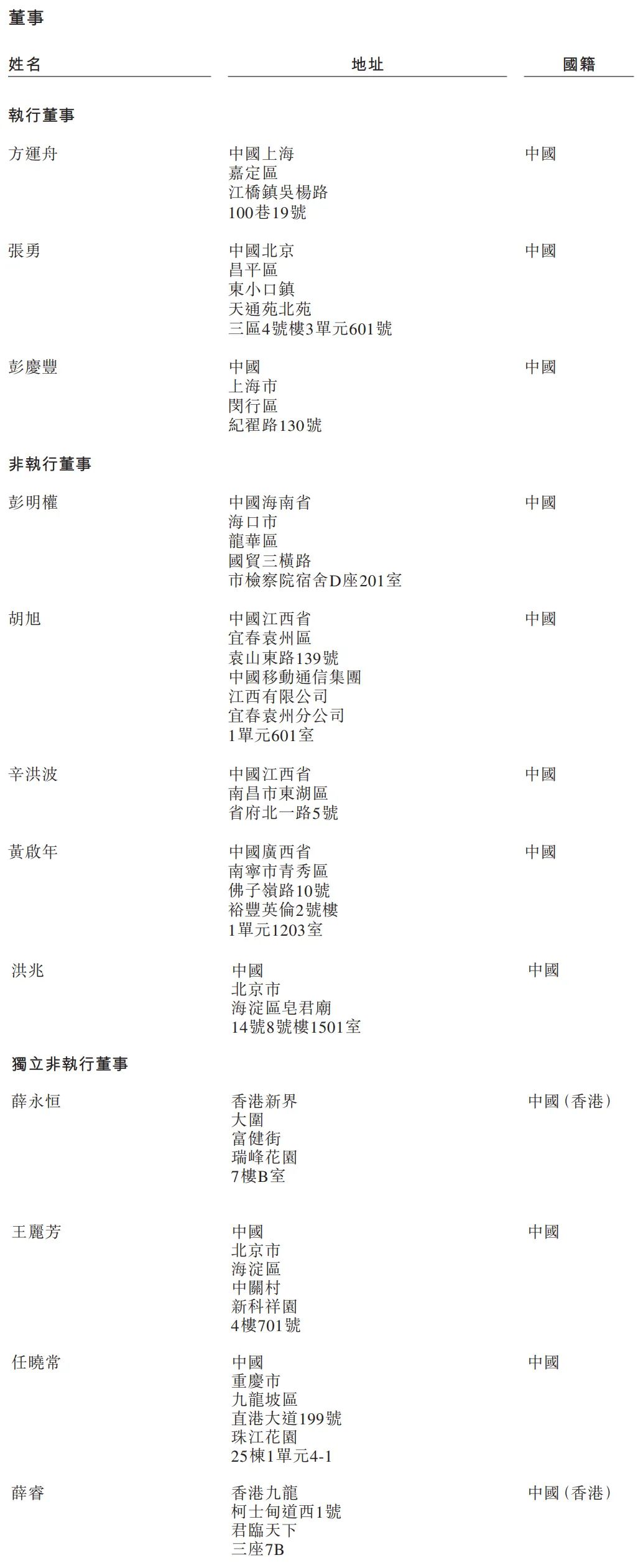 董事

姓名

地址

國籍

執行董事

方運舟

中國上海
嘉定區
江橋鎮吳楊路
100巷19號

中國

張勇

中國北京
昌平區
東小口鎮
天通苑北苑
三區4號樓3單元601號

中國

彭慶豐

中國
上海市
閔行區
紀翟路130號

中國

非執行董事

彭明權

中國海南省
海口市
龍華區
國貿三橫路
市檢察院宿舍D座201室

中國

胡旭

中國江西省
宜春袁州區
袁山東路139號
中國移動通信集團
江西有限公司
宜春袁州分公司
1單元601室

中國

辛洪波

中國江西省
南昌市東湖區
省府北一路5號

中國

黃啟年

中國廣西省
南寧市青秀區
佛子嶺路10號
裕豐英倫2號樓
1單元1203室

中國

洪兆

中國
北京市
海淀區皂君廟
14號8號樓1501室

中國

獨立非執行董事

薛永恒

香港新界
大圍
富健街
瑞峰花園
7樓B室

中國(香港)

王麗芳

中國
北京市
海淀區
中關村
新科祥園
4樓701號

中國

任曉常

中國
重慶市
九龍坡區
直港大道199號
珠江花園
25棟1單元4-1

中國

薛睿

香港九龍
柯士甸道西1號
君臨天下
三座7B

中國(香港)